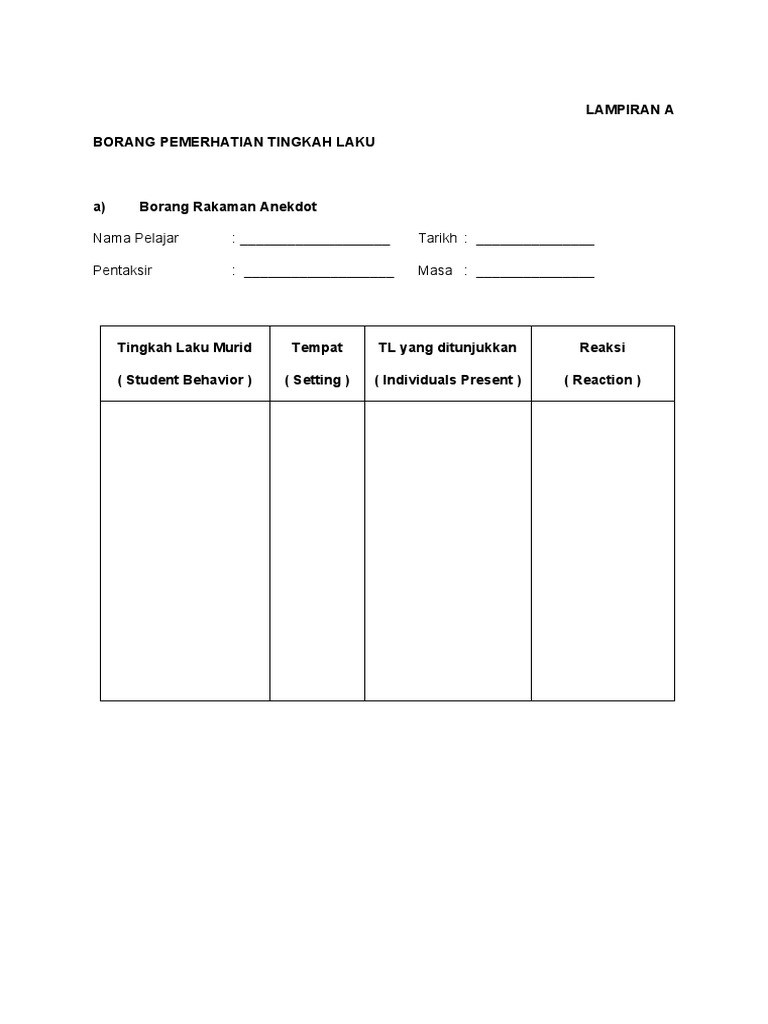 LAMPIRAN A

BORANG PEMERHATIAN TINGKAH LAKU

a) Borang Rakaman Anekdot

Nama Pelajar : ____________________ Tarikh : ________________

Pentaksir : ____________________ Masa : ________________

| Tingkah Laku Murid ( Student Behavior ) | Tempat ( Setting ) | TL yang ditunjukkan ( Individuals Present ) | Reaksi ( Reaction ) |
|---|---|---|---|
| | | | |